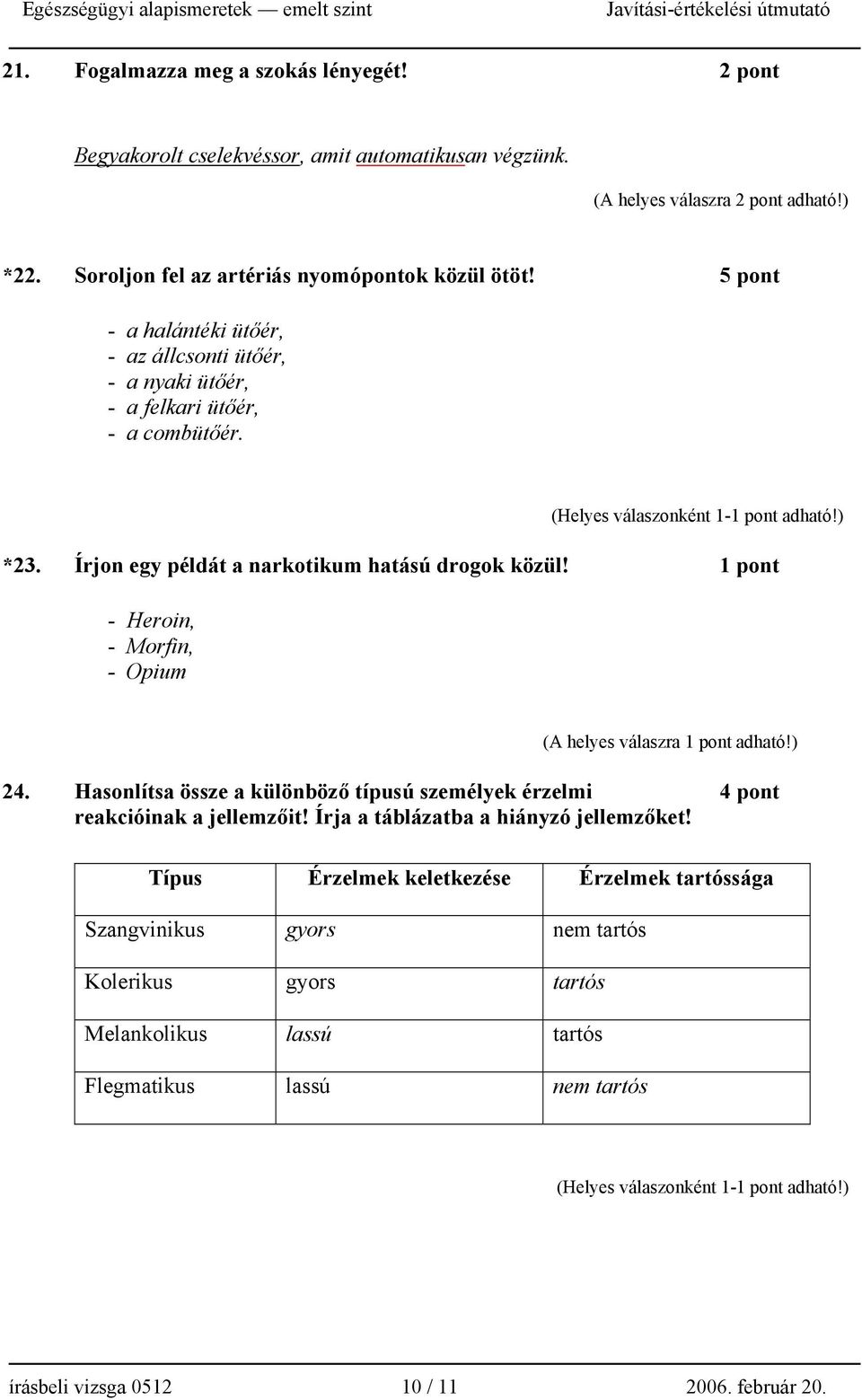 Egészségügyi alapismeretek — emelt szint Javítási-értékelési útmutató

21. Fogalmazza meg a szokás lényegét! 2 pont

Begyakorolt cselekvéssor, amit automatikusan végzünk.

(A helyes válaszra 2 pont adható!)

*22. Soroljon fel az artériás nyomópontok közül ötöt! 5 pont

- a halántéki ütőér,
- az állcsonti ütőér,
- a nyaki ütőér,
- a felkari ütőér,
- a combütőér.

(Helyes válaszonként 1-1 pont adható!)

*23. Írjon egy példát a narkotikum hatású drogok közül! 1 pont

- Heroin,
- Morfin,
- Opium

(A helyes válaszra 1 pont adható!)

24. Hasonlítsa össze a különböző típusú személyek érzelmi reakcióinak a jellemzőit! Írja a táblázatba a hiányzó jellemzőket! 4 pont

| Típus | Érzelmek keletkezése | Érzelmek tartóssága |
|---|---|---|
| Szangvinikus | gyors | nem tartós |
| Kolerikus | gyors | tartós |
| Melankolikus | lassú | tartós |
| Flegmatikus | lassú | nem tartós |

(Helyes válaszonként 1-1 pont adható!)

írásbeli vizsga 0512 10 / 11 2006. február 20.